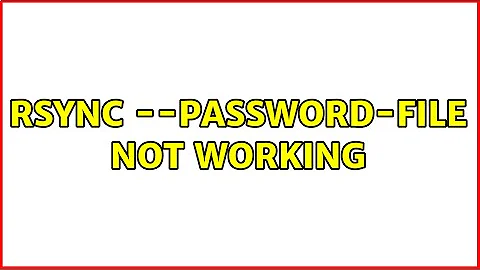 RSYNC --PASSWORD-FILE NOT WORKING